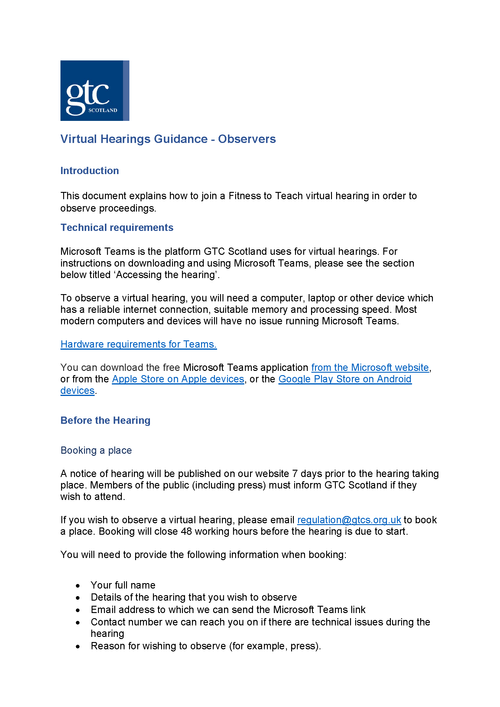 gtc
SCOTLAND

Virtual Hearings Guidance - Observers

Introduction

This document explains how to join a Fitness to Teach virtual hearing in order to observe proceedings.

Technical requirements

Microsoft Teams is the platform GTC Scotland uses for virtual hearings. For instructions on downloading and using Microsoft Teams, please see the section below titled 'Accessing the hearing'.

To observe a virtual hearing, you will need a computer, laptop or other device which has a reliable internet connection, suitable memory and processing speed. Most modern computers and devices will have no issue running Microsoft Teams.

Hardware requirements for Teams.

You can download the free Microsoft Teams application from the Microsoft website, or from the Apple Store on Apple devices, or the Google Play Store on Android devices.

Before the Hearing

Booking a place

A notice of hearing will be published on our website 7 days prior to the hearing taking place. Members of the public (including press) must inform GTC Scotland if they wish to attend.

If you wish to observe a virtual hearing, please email regulation@gtcs.org.uk to book a place. Booking will close 48 working hours before the hearing is due to start.

You will need to provide the following information when booking:

• Your full name
• Details of the hearing that you wish to observe
• Email address to which we can send the Microsoft Teams link
• Contact number we can reach you on if there are technical issues during the hearing
• Reason for wishing to observe (for example, press).